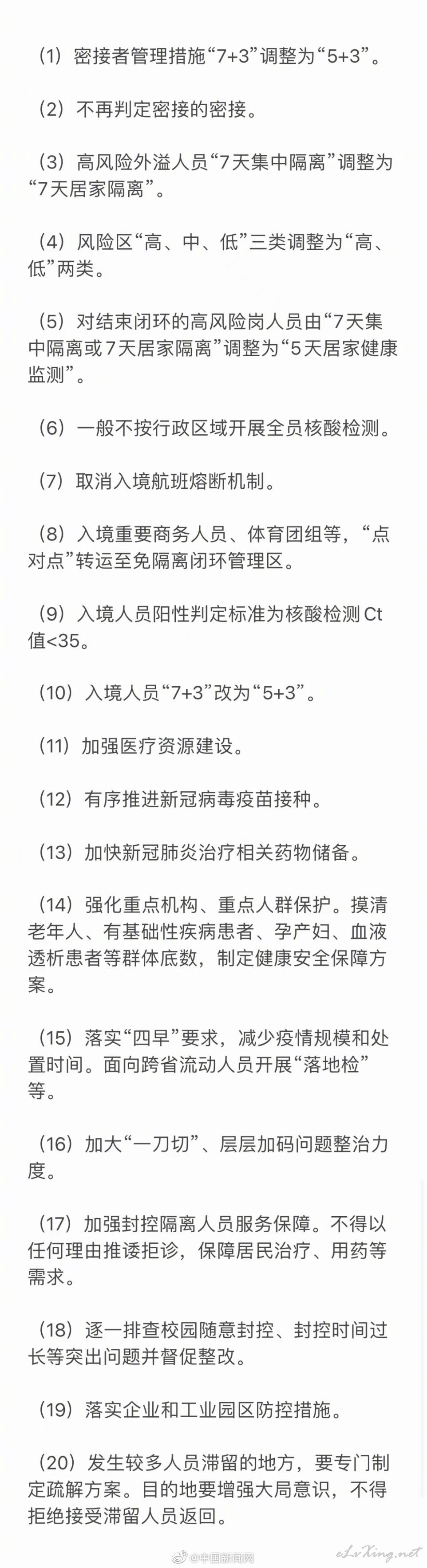 （1）密接者管理措施“7+3”调整为“5+3”。

（2）不再判定密接的密接。

（3）高风险外溢人员“7天集中隔离”调整为“7天居家隔离”。

（4）风险区“高、中、低”三类调整为“高、低”两类。

（5）对结束闭环的高风险岗人员由“7天集中隔离或7天居家隔离”调整为“5天居家健康监测”。

（6）一般不按行政区域开展全员核酸检测。

（7）取消入境航班熔断机制。

（8）入境重要商务人员、体育团组等，“点对点”转运至免隔离闭环管理区。

（9）入境人员阳性判定标准为核酸检测Ct值<35。

（10）入境人员“7+3”改为“5+3”。

（11）加强医疗资源建设。

（12）有序推进新冠病毒疫苗接种。

（13）加快新冠肺炎治疗相关药物储备。

（14）强化重点机构、重点人群保护。摸清老年人、有基础性疾病患者、孕产妇、血液透析患者等群体底数，制定健康安全保障方案。

（15）落实“四早”要求，减少疫情规模和处置时间。面向跨省流动人员开展“落地检”等。

（16）加大“一刀切”、层层加码问题整治力度。

（17）加强封控隔离人员服务保障。不得以任何理由推诿拒诊，保障居民治疗、用药等需求。

（18）逐一排查校园随意封控、封控时间过长等突出问题并督促整改。

（19）落实企业和工业园区防控措施。

（20）发生较多人员滞留的地方，要专门制定疏解方案。目的地要增强大局意识，不得拒绝接受滞留人员返回。

@中国新闻网

eLvXing.net